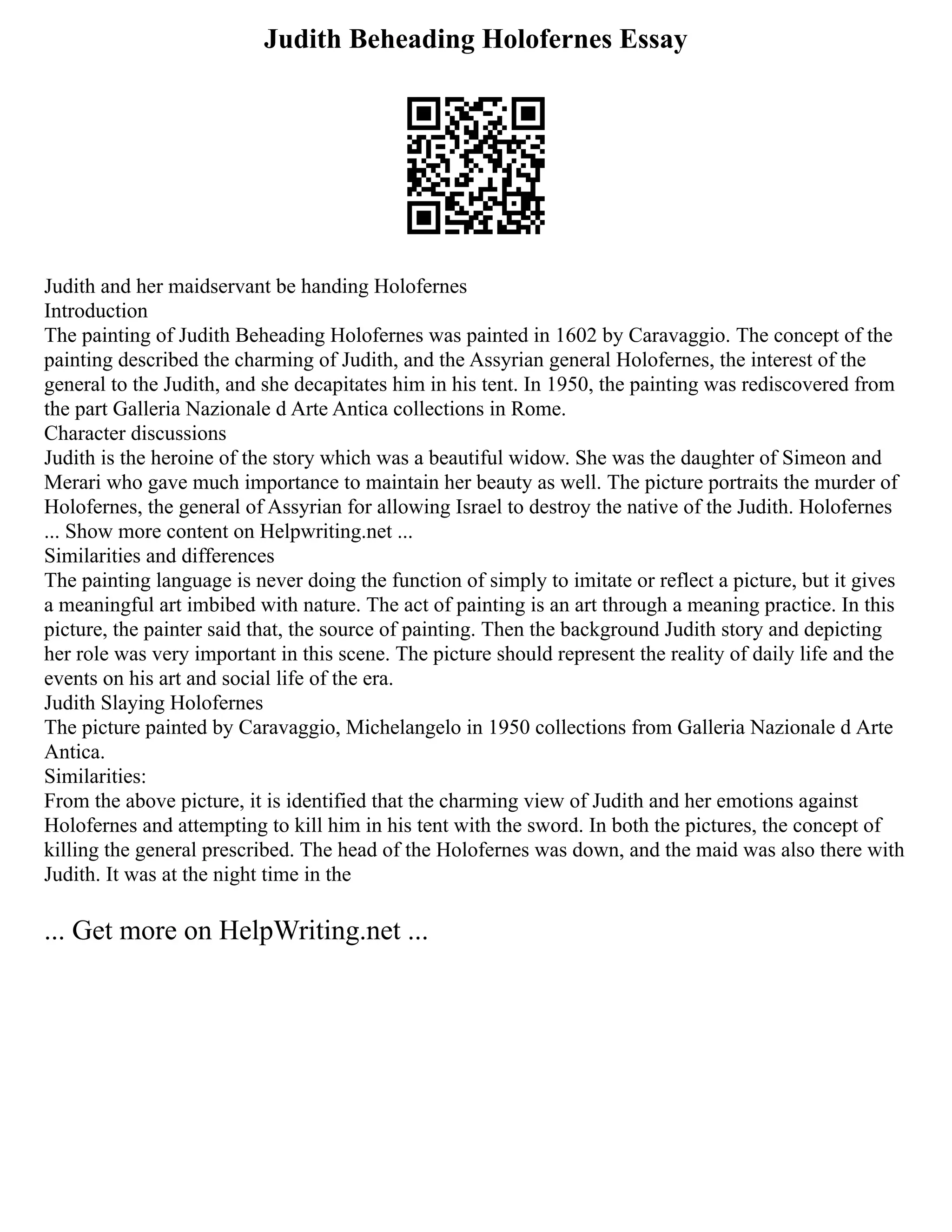 Judith Beheading Holofernes Essay

Judith and her maidservant be handing Holofernes
Introduction
The painting of Judith Beheading Holofernes was painted in 1602 by Caravaggio. The concept of the painting described the charming of Judith, and the Assyrian general Holofernes, the interest of the general to the Judith, and she decapitates him in his tent. In 1950, the painting was rediscovered from the part Galleria Nazionale d Arte Antica collections in Rome.
Character discussions
Judith is the heroine of the story which was a beautiful widow. She was the daughter of Simeon and Merari who gave much importance to maintain her beauty as well. The picture portraits the murder of Holofernes, the general of Assyrian for allowing Israel to destroy the native of the Judith. Holofernes
... Show more content on Helpwriting.net ...
Similarities and differences
The painting language is never doing the function of simply to imitate or reflect a picture, but it gives a meaningful art imbibed with nature. The act of painting is an art through a meaning practice. In this picture, the painter said that, the source of painting. Then the background Judith story and depicting her role was very important in this scene. The picture should represent the reality of daily life and the events on his art and social life of the era.
Judith Slaying Holofernes
The picture painted by Caravaggio, Michelangelo in 1950 collections from Galleria Nazionale d Arte Antica.
Similarities:
From the above picture, it is identified that the charming view of Judith and her emotions against Holofernes and attempting to kill him in his tent with the sword. In both the pictures, the concept of killing the general prescribed. The head of the Holofernes was down, and the maid was also there with Judith. It was at the night time in the

... Get more on HelpWriting.net ...